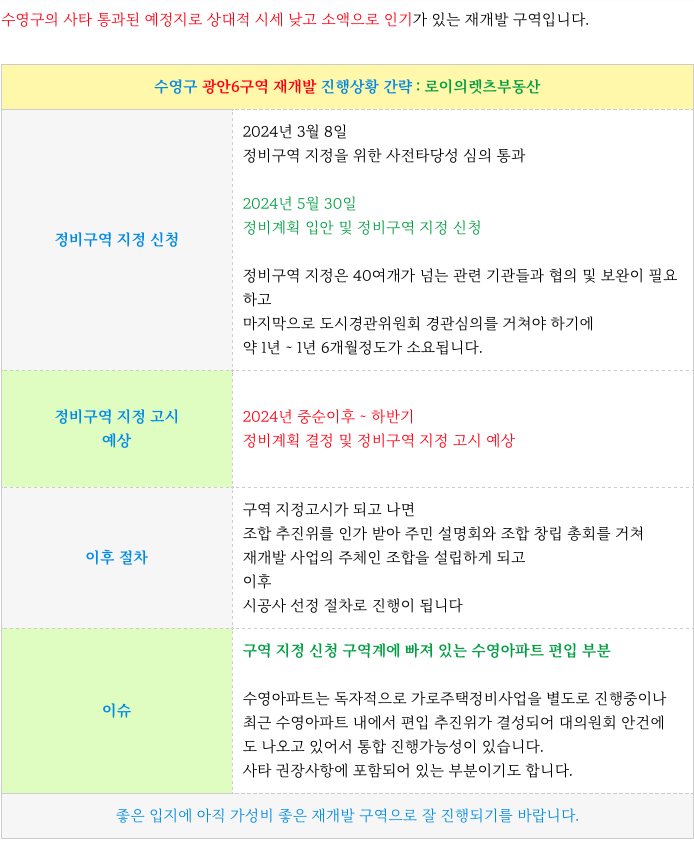 수영구의 사타 통과된 예정지로 상대적 시세 낮고 소액으로 인기가 있는 재개발 구역입니다.

| 수영구 광안6구역 재개발 진행상황 간략 : 로이의렛츠부동산 | |
|---|---|
| 정비구역 지정 신청 | 2024년 3월 8일<br>정비구역 지정을 위한 사전타당성 심의 통과<br><br>2024년 5월 30일<br>정비계획 입안 및 정비구역 지정 신청<br><br>정비구역 지정은 40여개가 넘는 관련 기관들과 협의 및 보완이 필요하고<br>마지막으로 도시경관위원회 경관심의를 거쳐야 하기에<br>약 1년 ~ 1년 6개월정도가 소요됩니다. |
| 정비구역 지정 고시 예상 | 2024년 중순이후 ~ 하반기<br>정비계획 결정 및 정비구역 지정 고시 예상 |
| 이후 절차 | 구역 지정고시가 되고 나면<br>조합 추진위를 인가 받아 주민 설명회와 조합 창립 총회를 거쳐<br>재개발 사업의 주체인 조합을 설립하게 되고<br>이후<br>시공사 선정 절차로 진행이 됩니다 |
| 이슈 | 구역 지정 신청 구역계에 빠져 있는 수영아파트 편입 부분<br><br>수영아파트는 독자적으로 가로주택정비사업을 별도로 진행중이나<br>최근 수영아파트 내에서 편입 추진위가 결성되어 대의원회 안건에도 나오고 있어서 통합 진행가능성이 있습니다.<br>사타 권장사항에 포함되어 있는 부분이기도 합니다. |
| 좋은 입지에 아직 가성비 좋은 재개발 구역으로 잘 진행되기를 바랍니다. | |